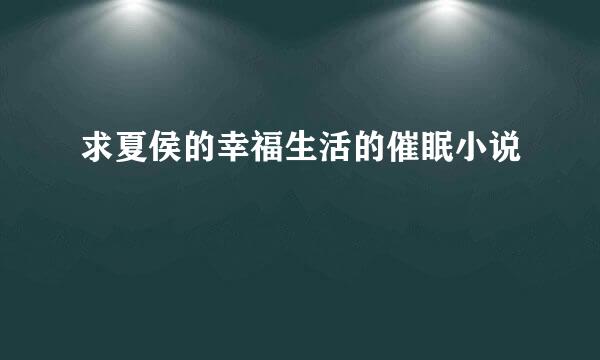 求夏侯的幸福生活的催眠小说